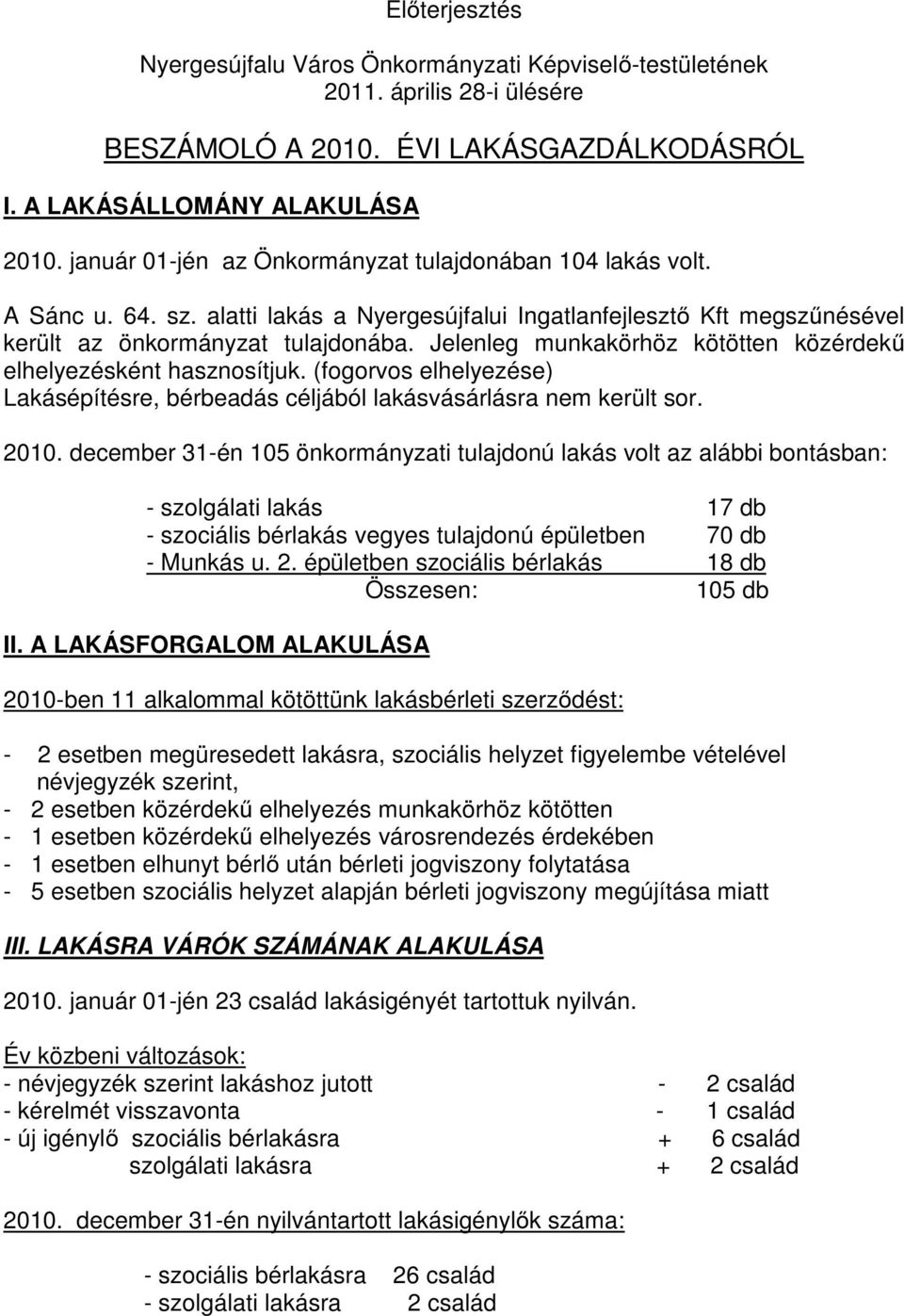 Előterjesztés

Nyergesújfalu Város Önkormányzati Képviselő-testületének 2011. április 28-i ülésére

BESZÁMOLÓ A 2010. ÉVI LAKÁSGAZDÁLKODÁSRÓL

I. A LAKÁSÁLLOMÁNY ALAKULÁSA

2010. január 01-jén az Önkormányzat tulajdonában 104 lakás volt.

A Sánc u. 64. sz. alatti lakás a Nyergesújfalui Ingatlanfejlesztő Kft megszűnésével került az önkormányzat tulajdonába. Jelenleg munkakörhöz kötötten közérdekű elhelyezésként hasznosítjuk. (fogorvos elhelyezése)
Lakásépítésre, bérbeadás céljából lakásvásárlásra nem került sor.

2010. december 31-én 105 önkormányzati tulajdonú lakás volt az alábbi bontásban:

- szolgálati lakás 17 db
- szociális bérlakás vegyes tulajdonú épületben 70 db
- Munkás u. 2. épületben szociális bérlakás 18 db
Összesen: 105 db

II. A LAKÁSFORGALOM ALAKULÁSA

2010-ben 11 alkalommal kötöttünk lakásbérleti szerződést:

- 2 esetben megüresedett lakásra, szociális helyzet figyelembe vételével névjegyzék szerint,
- 2 esetben közérdekű elhelyezés munkakörhöz kötötten
- 1 esetben közérdekű elhelyezés városrendezés érdekében
- 1 esetben elhunyt bérlő után bérleti jogviszony folytatása
- 5 esetben szociális helyzet alapján bérleti jogviszony megújítása miatt

III. LAKÁSRA VÁRÓK SZÁMÁNAK ALAKULÁSA

2010. január 01-jén 23 család lakásigényét tartottuk nyilván.

Év közbeni változások:
- névjegyzék szerint lakáshoz jutott - 2 család
- kérelmét visszavonta - 1 család
- új igénylő szociális bérlakásra + 6 család
szolgálati lakásra + 2 család

2010. december 31-én nyilvántartott lakásigénylők száma:

- szociális bérlakásra 26 család
- szolgálati lakásra 2 család